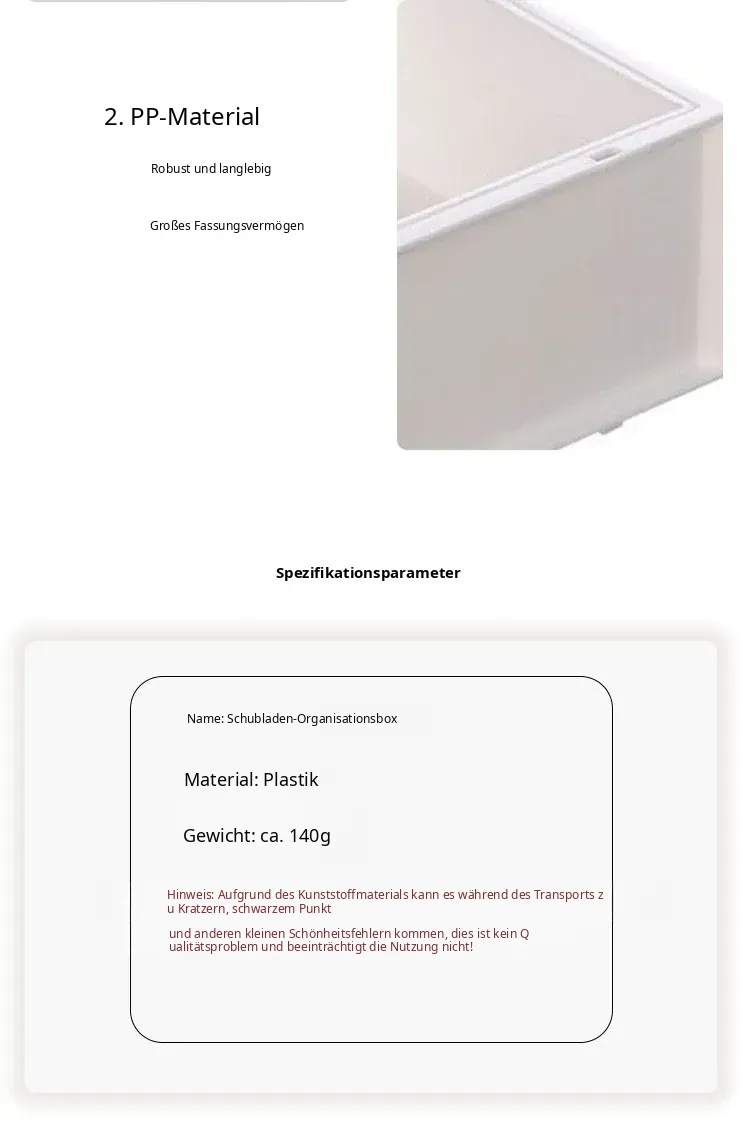 2. PP-Material

Robust und langlebig

Großes Fassungsvermögen

Spezifikationsparameter

Name: Schubladen-Organisationsbox

Material: Plastik

Gewicht: ca. 140g

Hinweis: Aufgrund des Kunststoffmaterials kann es während des Transports z u Kratzern, schwarzem Punkt

und anderen kleinen Schönheitsfehlern kommen, dies ist kein Q ualitätsproblem und beeinträchtigt die Nutzung nicht!